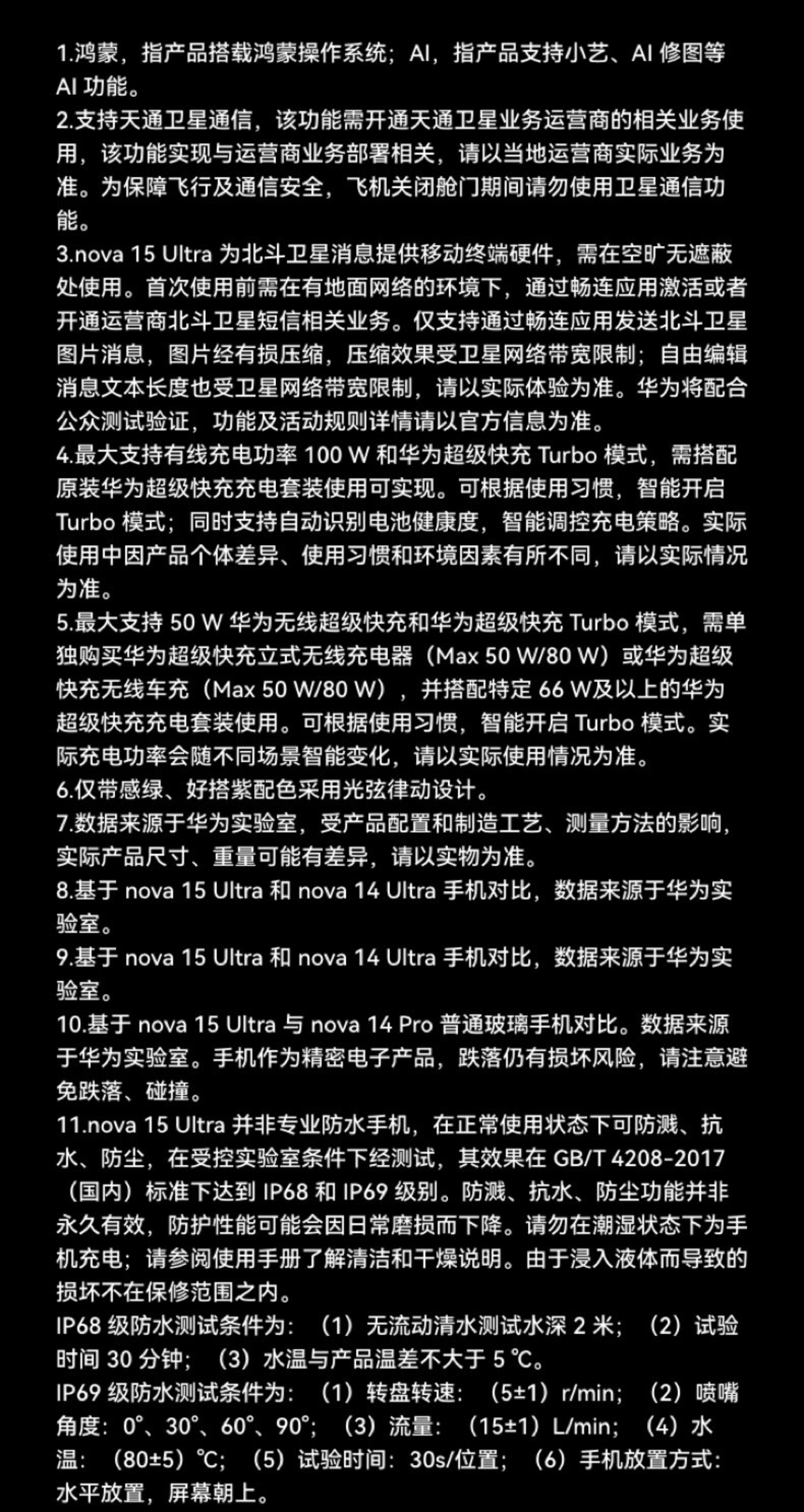 1.鸿蒙，指产品搭载鸿蒙操作系统；AI，指产品支持小艺、AI 修图等 AI 功能。
2.支持天通卫星通信，该功能需开通天通卫星业务运营商的相关业务使用，该功能实现与运营商业务部署相关，请以当地运营商实际业务为准。为保障飞行及通信安全，飞机关闭舱门期间请勿使用卫星通信功能。
3.nova 15 Ultra 为北斗卫星消息提供移动终端硬件，需在空旷无遮蔽处使用。首次使用前需在有地面网络的环境下，通过畅连应用激活或者开通运营商北斗卫星短信相关业务。仅支持通过畅连应用发送北斗卫星图片消息，图片经有损压缩，压缩效果受卫星网络带宽限制；自由编辑消息文本长度也受卫星网络带宽限制，请以实际体验为准。华为将配合公众测试验证，功能及活动规则详情请以官方信息为准。
4.最大支持有线充电功率 100 W 和华为超级快充 Turbo 模式，需搭配原装华为超级快充充电套装使用可实现。可根据使用习惯，智能开启 Turbo 模式；同时支持自动识别电池健康度，智能调控充电策略。实际使用中因产品个体差异、使用习惯和环境因素有所不同，请以实际情况为准。
5.最大支持 50 W 华为无线超级快充和华为超级快充 Turbo 模式，需单独购买华为超级快充立式无线充电器（Max 50 W/80 W）或华为超级快充无线车充（Max 50 W/80 W），并搭配特定 66 W及以上的华为超级快充充电套装使用。可根据使用习惯，智能开启 Turbo 模式。实际充电功率会随不同场景智能变化，请以实际使用情况为准。
6.仅带感绿、好搭紫配色采用光弦律动设计。
7.数据来源于华为实验室，受产品配置和制造工艺、测量方法的影响，实际产品尺寸、重量可能有差异，请以实物为准。
8.基于 nova 15 Ultra 和 nova 14 Ultra 手机对比，数据来源于华为实验室。
9.基于 nova 15 Ultra 和 nova 14 Ultra 手机对比，数据来源于华为实验室。
10.基于 nova 15 Ultra 与 nova 14 Pro 普通玻璃手机对比。数据来源于华为实验室。手机作为精密电子产品，跌落仍有损坏风险，请注意避免跌落、碰撞。
11.nova 15 Ultra 并非专业防水手机，在正常使用状态下可防溅、抗水、防尘，在受控实验室条件下经测试，其效果在 GB/T 4208-2017（国内）标准下达到 IP68 和 IP69 级别。防溅、抗水、防尘功能并非永久有效，防护性能可能会因日常磨损而下降。请勿在潮湿状态下为手机充电；请参阅使用手册了解清洁和干燥说明。由于浸入液体而导致的损坏不在保修范围之内。
IP68 级防水测试条件为：（1）无流动清水测试水深 2 米；（2）试验时间 30 分钟；（3）水温与产品温差不大于 5 ℃。
IP69 级防水测试条件为：（1）转盘转速：（5±1）r/min；（2）喷嘴角度：0°、30°、60°、90°；（3）流量：（15±1）L/min；（4）水温：（80±5）℃；（5）试验时间：30s/位置；（6）手机放置方式：水平放置，屏幕朝上。